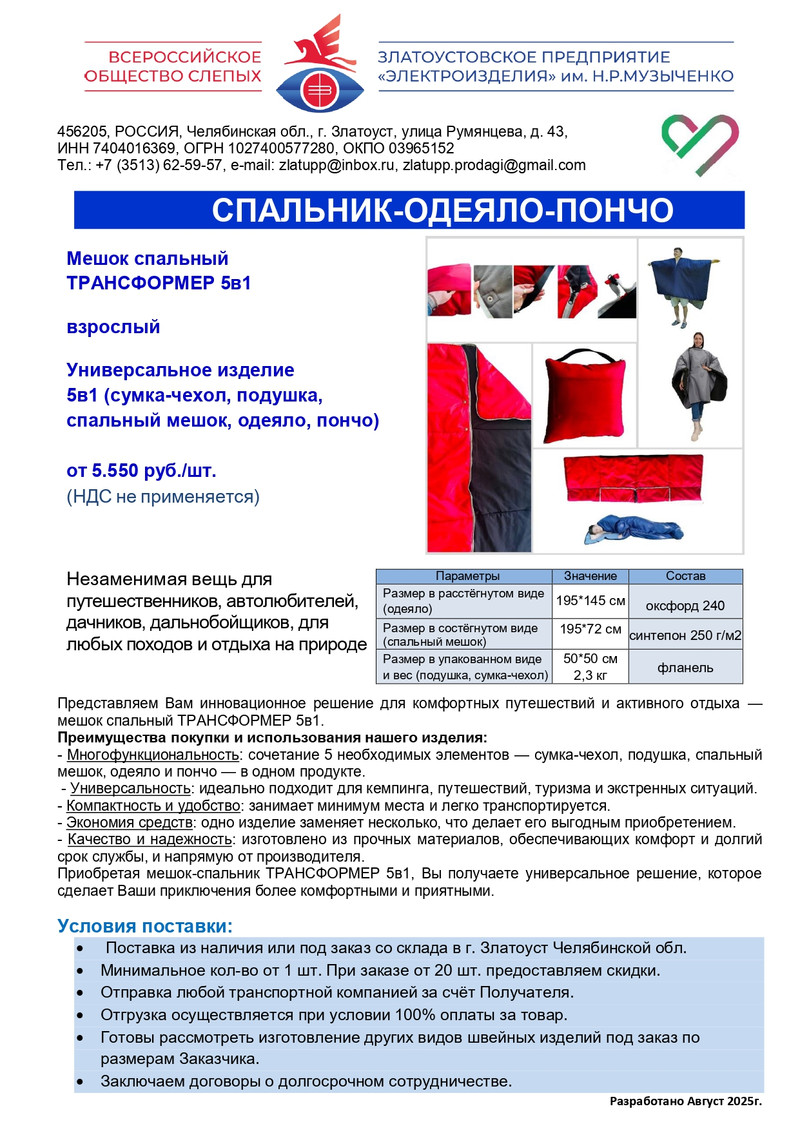 ВСЕРОССИЙСКОЕ ОБЩЕСТВО СЛЕПЫХ

ЗЛАТОУСТОВСКОЕ ПРЕДПРИЯТИЕ «ЭЛЕКТРОИЗДЕЛИЯ» им. Н.Р.МУЗЫЧЕНКО

456205, РОССИЯ, Челябинская обл., г. Златоуст, улица Румянцева, д. 43, ИНН 7404016369, ОГРН 1027400577280, ОКПО 03965152
Тел.: +7 (3513) 62-59-57, e-mail: zlatupp@inbox.ru, zlatupp.prodagi@gmail.com

СПАЛЬНИК-ОДЕЯЛО-ПОНЧО

Мешок спальный ТРАНСФОРМЕР 5в1

взрослый

Универсальное изделие 5в1 (сумка-чехол, подушка, спальный мешок, одеяло, пончо)

от 5.550 руб./шт.
(НДС не применяется)

Незаменимая вещь для путешественников, автолюбителей, дачников, дальнобойщиков, для любых походов и отдыха на природе

| Параметры | Значение | Состав |
|---|---|---|
| Размер в расстёгнутом виде (одеяло) | 195*145 см | оксфорд 240 |
| Размер в состёгнутом виде (спальный мешок) | 195*72 см | синтепон 250 г/м2 |
| Размер в упакованном виде и вес (подушка, сумка-чехол) | 50*50 см 2,3 кг | фланель |

Представляем Вам инновационное решение для комфортных путешествий и активного отдыха — мешок спальный ТРАНСФОРМЕР 5в1.
Преимущества покупки и использования нашего изделия:
- Многофункциональность: сочетание 5 необходимых элементов — сумка-чехол, подушка, спальный мешок, одеяло и пончо — в одном продукте.
- Универсальность: идеально подходит для кемпинга, путешествий, туризма и экстренных ситуаций.
- Компактность и удобство: занимает минимум места и легко транспортируется.
- Экономия средств: одно изделие заменяет несколько, что делает его выгодным приобретением.
- Качество и надежность: изготовлено из прочных материалов, обеспечивающих комфорт и долгий срок службы, и напрямую от производителя.
Приобретая мешок-спальник ТРАНСФОРМЕР 5в1, Вы получаете универсальное решение, которое сделает Ваши приключения более комфортными и приятными.

Условия поставки:
• Поставка из наличия или под заказ со склада в г. Златоуст Челябинской обл.
• Минимальное кол-во от 1 шт. При заказе от 20 шт. предоставляем скидки.
• Отправка любой транспортной компанией за счёт Получателя.
• Отгрузка осуществляется при условии 100% оплаты за товар.
• Готовы рассмотреть изготовление других видов швейных изделий под заказ по размерам Заказчика.
• Заключаем договоры о долгосрочном сотрудничестве.

Разработано Август 2025г.